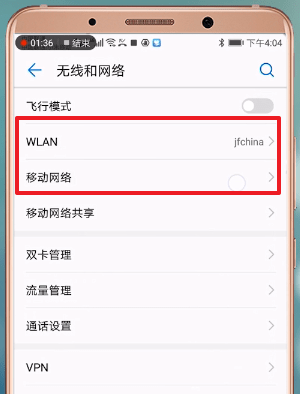 01:36 结束 下午4:04

无线和网络

飞行模式

WLAN jfchina

移动网络

移动网络共享

双卡管理

流量管理

通话设置

VPN